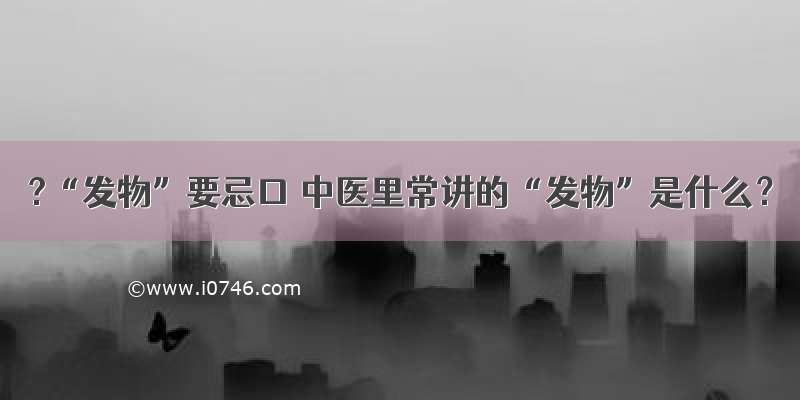 ?“发物”要忌口 中医里常讲的“发物”是什么?

©www.i0746.com